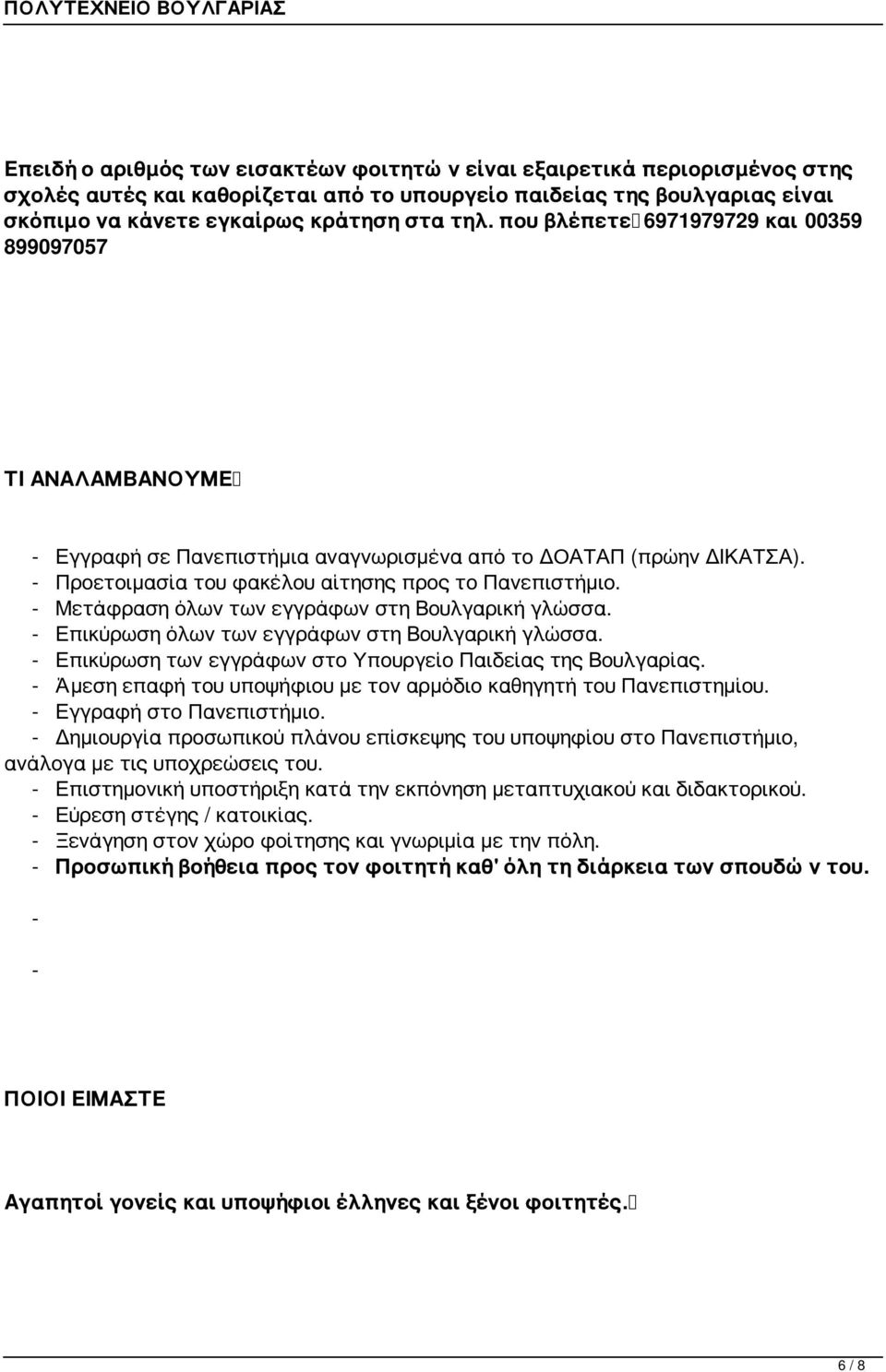 ΠΟΛΥΤΕΧΝΕΙΟ ΒΟΥΛΓΑΡΙΑΣ

Επειδή ο αριθμός των εισακτέων φοιτητώ ν είναι εξαιρετικά περιορισμένος στης σχολές αυτές και καθορίζεται από το υπουργείο παιδείας της βουλγαριας είναι σκόπιμο να κάνετε εγκαίρως κράτηση στα τηλ. που βλέπετε 6971979729 και 00359 899097057

ΤΙ ΑΝΑΛΑΜΒΑΝΟΥΜΕ

- Εγγραφή σε Πανεπιστήμια αναγνωρισμένα από το ΔΟΑΤΑΠ (πρώην ΔΙΚΑΤΣΑ).
- Προετοιμασία του φακέλου αίτησης προς το Πανεπιστήμιο.
- Μετάφραση όλων των εγγράφων στη Βουλγαρική γλώσσα.
- Επικύρωση όλων των εγγράφων στη Βουλγαρική γλώσσα.
- Επικύρωση των εγγράφων στο Υπουργείο Παιδείας της Βουλγαρίας.
- Άμεση επαφή του υποψήφιου με τον αρμόδιο καθηγητή του Πανεπιστημίου.
- Εγγραφή στο Πανεπιστήμιο.
- Δημιουργία προσωπικού πλάνου επίσκεψης του υποψηφίου στο Πανεπιστήμιο, ανάλογα με τις υποχρεώσεις του.
- Επιστημονική υποστήριξη κατά την εκπόνηση μεταπτυχιακού και διδακτορικού.
- Εύρεση στέγης / κατοικίας.
- Ξενάγηση στον χώρο φοίτησης και γνωριμία με την πόλη.
- Προσωπική βοήθεια προς τον φοιτητή καθ' όλη τη διάρκεια των σπουδώ ν του.
-
-

ΠΟΙΟΙ ΕΙΜΑΣΤΕ

Αγαπητοί γονείς και υποψήφιοι έλληνες και ξένοι φοιτητές.

6 / 8